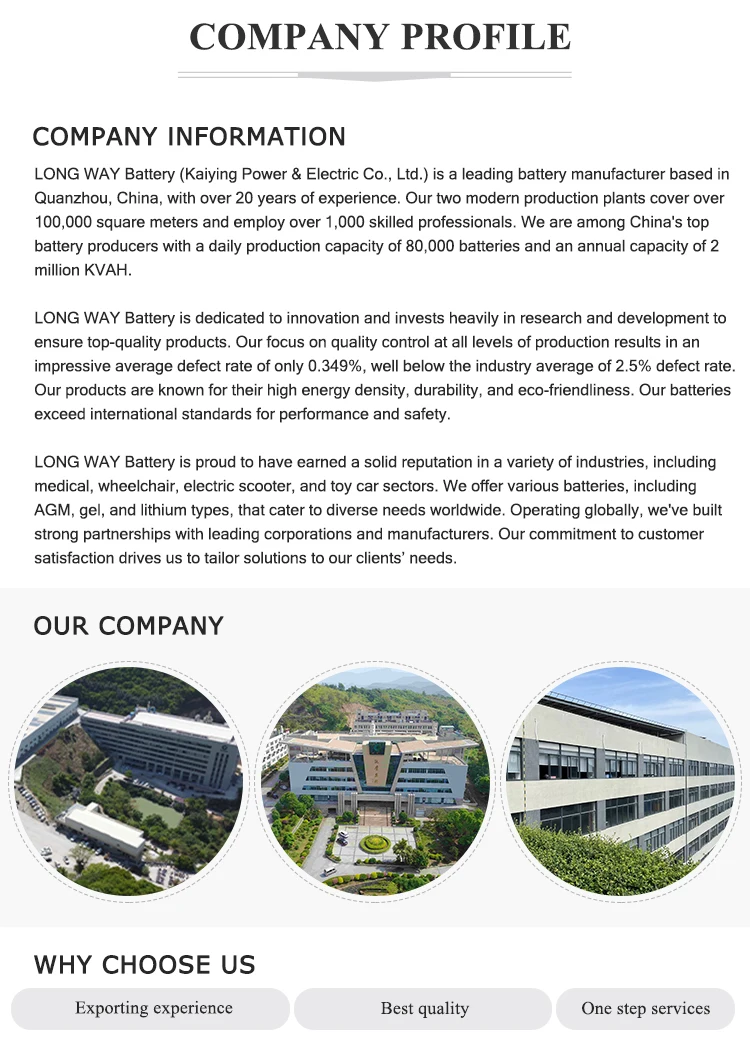 COMPANY PROFILE

COMPANY INFORMATION

LONG WAY Battery (Kaiying Power & Electric Co., Ltd.) is a leading battery manufacturer based in Quanzhou, China, with over 20 years of experience. Our two modern production plants cover over 100,000 square meters and employ over 1,000 skilled professionals. We are among China's top battery producers with a daily production capacity of 80,000 batteries and an annual capacity of 2 million KVAH.

LONG WAY Battery is dedicated to innovation and invests heavily in research and development to ensure top-quality products. Our focus on quality control at all levels of production results in an impressive average defect rate of only 0.349%, well below the industry average of 2.5% defect rate. Our products are known for their high energy density, durability, and eco-friendliness. Our batteries exceed international standards for performance and safety.

LONG WAY Battery is proud to have earned a solid reputation in a variety of industries, including medical, wheelchair, electric scooter, and toy car sectors. We offer various batteries, including AGM, gel, and lithium types, that cater to diverse needs worldwide. Operating globally, we've built strong partnerships with leading corporations and manufacturers. Our commitment to customer satisfaction drives us to tailor solutions to our clients' needs.

OUR COMPANY

WHY CHOOSE US

Exporting experience

Best quality

One step services